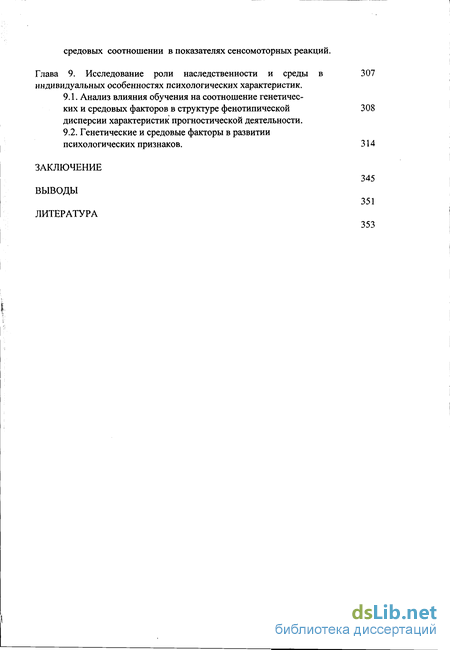 средовых соотношении в показателях сенсомоторных реакций.

Глава 9. Исследование роли наследственности и среды в индивидуальных особенностях психологических характеристик. 307

9.1. Анализ влияния обучения на соотношение генетических и средовых факторов в структуре фенотипической дисперсии характеристик прогностической деятельности. 308

9.2. Генетические и средовые факторы в развитии психологических признаков. 314

ЗАКЛЮЧЕНИЕ 345

ВЫВОДЫ 351

ЛИТЕРАТУРА 353

dsLib.net
библиотека диссертаций